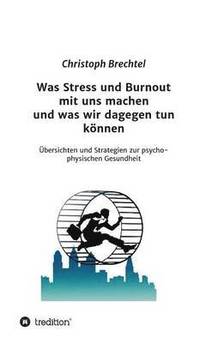 Christoph Brechtel

Was Stress und Burnout mit uns machen und was wir dagegen tun können

Übersichten und Strategien zur psycho-physischen Gesundheit

tredition